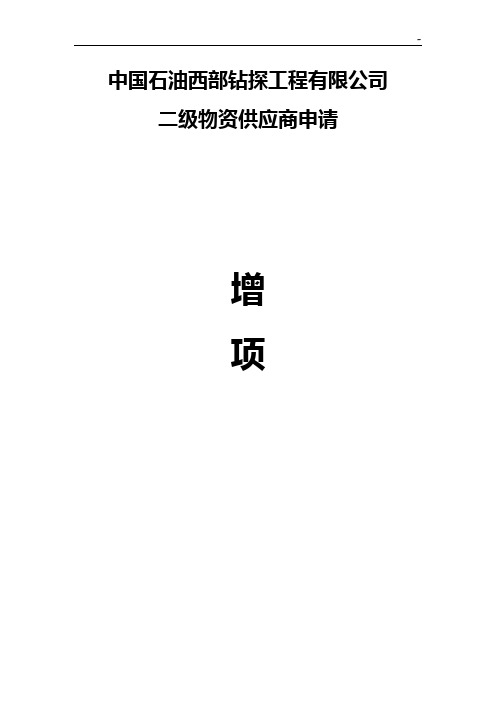 -

中国石油西部钻探工程有限公司

二级物资供应商申请

增

项